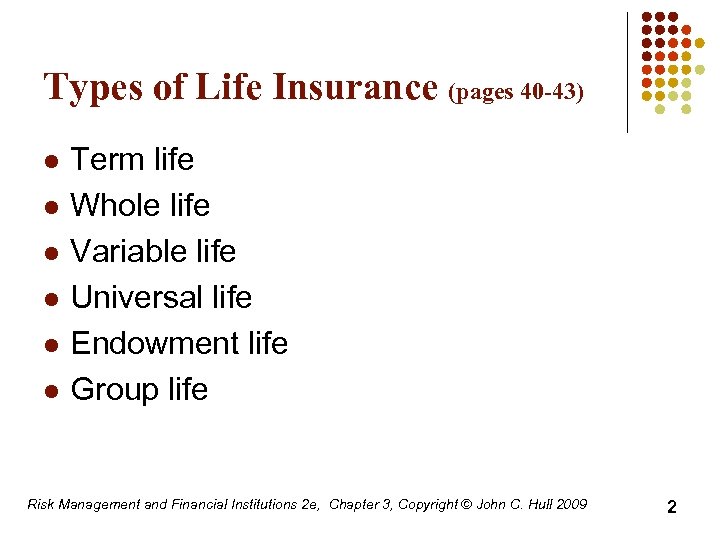 Types of Life Insurance (pages 40-43)

- Term life
- Whole life
- Variable life
- Universal life
- Endowment life
- Group life

Risk Management and Financial Institutions 2e, Chapter 3, Copyright © John C. Hull 2009

2